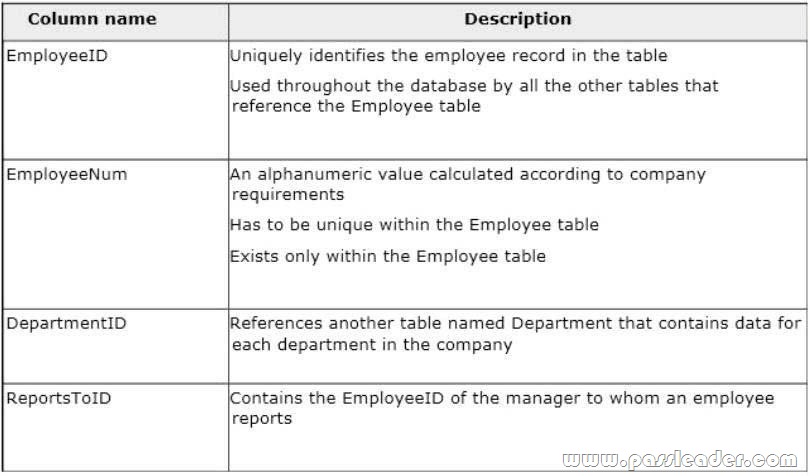 | Column name | Description |
|---|---|
| EmployeeID | Uniquely identifies the employee record in the table<br>Used throughout the database by all the other tables that reference the Employee table |
| EmployeeNum | An alphanumeric value calculated according to company requirements<br>Has to be unique within the Employee table<br>Exists only within the Employee table |
| DepartmentID | References another table named Department that contains data for each department in the company |
| ReportsToID | Contains the EmployeeID of the manager to whom an employee reports |

www.passleader.com